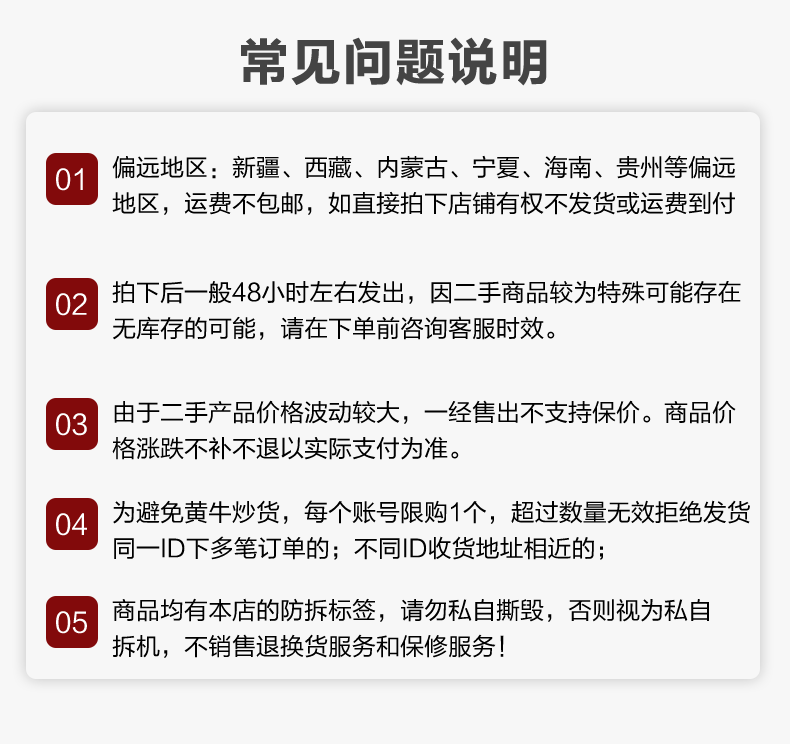 常见问题说明

01 偏远地区：新疆、西藏、内蒙古、宁夏、海南、贵州等偏远地区，运费不包邮，如直接拍下店铺有权不发货或运费到付

02 拍下后一般48小时左右发出，因二手商品较为特殊可能存在无库存的可能，请在下单前咨询客服时效。

03 由于二手产品价格波动较大，一经售出不支持保价。商品价格涨跌不补不退以实际支付为准。

04 为避免黄牛炒货，每个账号限购1个，超过数量无效拒绝发货同一ID下多笔订单的；不同ID收货地址相近的；

05 商品均有本店的防拆标签，请勿私自撕毁，否则视为私自拆机，不销售退换货服务和保修服务！